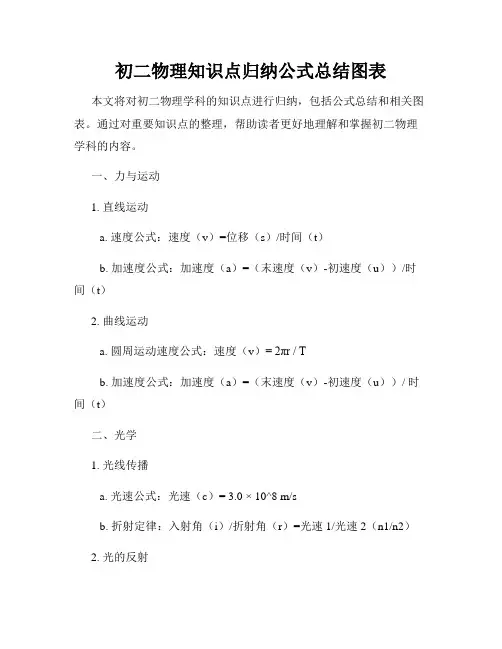 初二物理知识点归纳公式总结图表

本文将对初二物理学科的知识点进行归纳，包括公式总结和相关图表。通过对重要知识点的整理，帮助读者更好地理解和掌握初二物理学科的内容。

一、力与运动

1. 直线运动

a. 速度公式：速度（v）=位移（s）/时间（t）

b. 加速度公式：加速度（a）=（末速度（v）-初速度（u））/时间（t）

2. 曲线运动

a. 圆周运动速度公式：速度（v）= 2πr / T

b. 加速度公式：加速度（a）=（末速度（v）-初速度（u））/ 时间（t）

二、光学

1. 光线传播

a. 光速公式：光速（c）= 3.0 × 10^8 m/s

b. 折射定律：入射角（i）/折射角（r）=光速 1/光速 2（n1/n2）

2. 光的反射